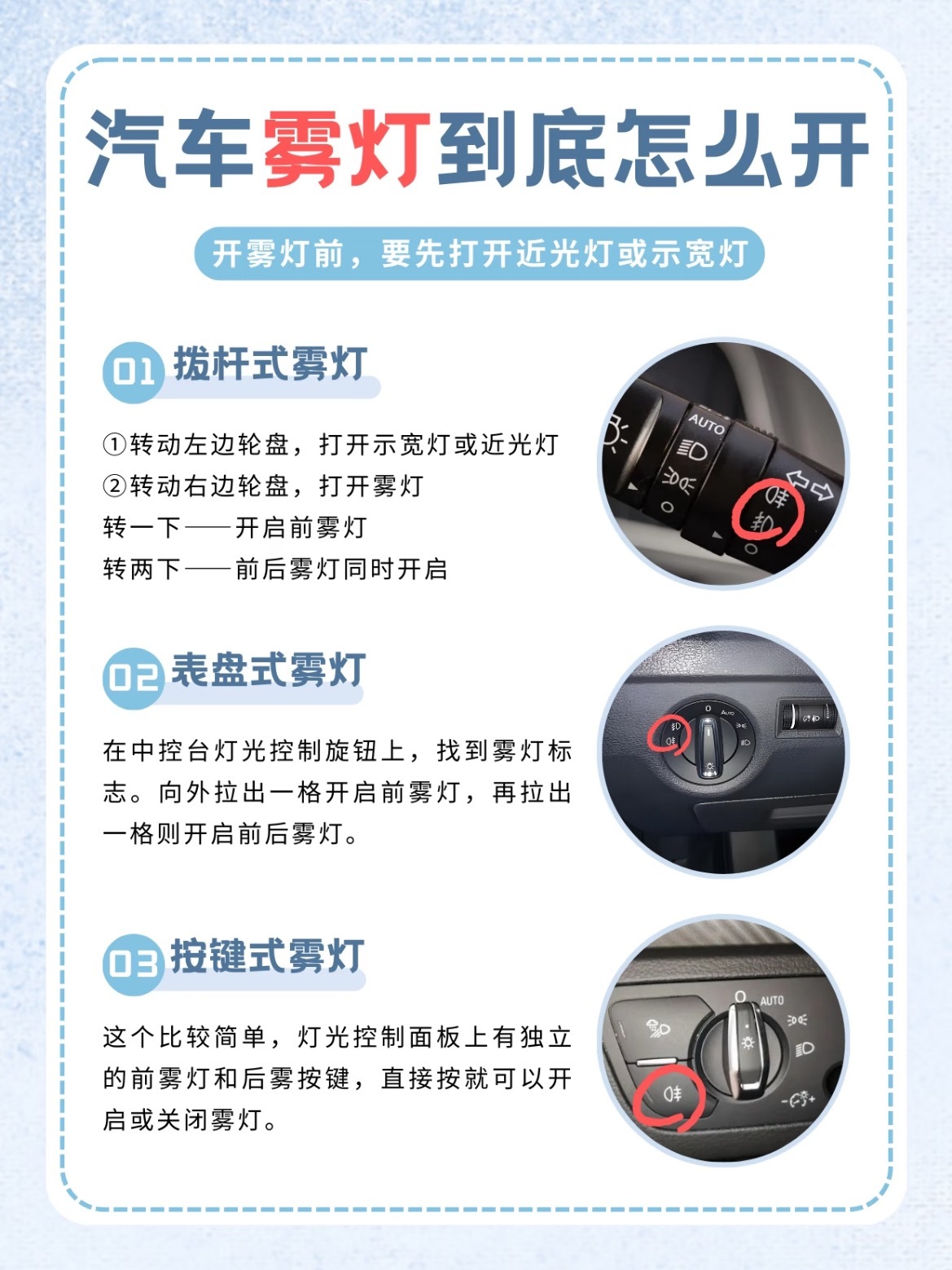 汽车雾灯到底怎么开

开雾灯前，要先打开近光灯或示宽灯

01 拨杆式雾灯

①转动左边轮盘，打开示宽灯或近光灯
②转动右边轮盘，打开雾灯
转一下——开启前雾灯
转两下——前后雾灯同时开启

AUTO

02 表盘式雾灯

在中控台灯光控制旋钮上，找到雾灯标志。向外拉出一格开启前雾灯，再拉出一格则开启前后雾灯。

0
AUTO

03 按键式雾灯

这个比较简单，灯光控制面板上有独立的前雾灯和后雾按键，直接按就可以开启或关闭雾灯。

0
AUTO